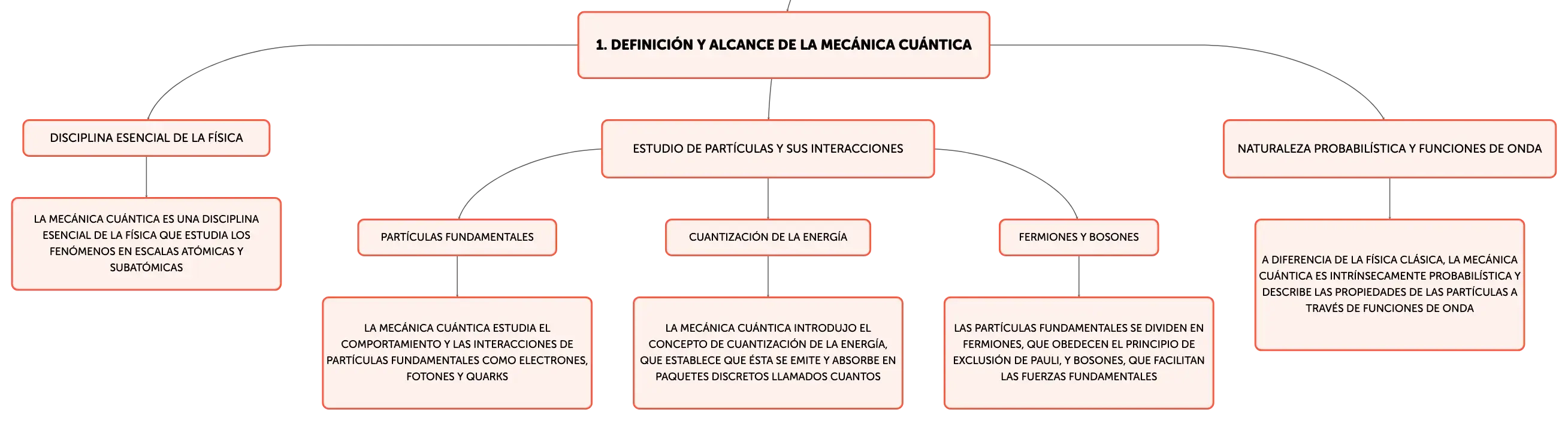 1. DEFINICIÓN Y ALCANCE DE LA MECÁNICA CUÁNTICA

DISCIPLINA ESENCIAL DE LA FÍSICA

LA MECÁNICA CUÁNTICA ES UNA DISCIPLINA ESENCIAL DE LA FÍSICA QUE ESTUDIA LOS FENÓMENOS EN ESCALAS ATÓMICAS Y SUBATÓMICAS

ESTUDIO DE PARTÍCULAS Y SUS INTERACCIONES

PARTÍCULAS FUNDAMENTALES

LA MECÁNICA CUÁNTICA ESTUDIA EL COMPORTAMIENTO Y LAS INTERACCIONES DE PARTÍCULAS FUNDAMENTALES COMO ELECTRONES, FOTONES Y QUARKS

CUANTIZACIÓN DE LA ENERGÍA

LA MECÁNICA CUÁNTICA INTRODUJO EL CONCEPTO DE CUANTIZACIÓN DE LA ENERGÍA, QUE ESTABLECE QUE ÉSTA SE EMITE Y ABSORBE EN PAQUETES DISCRETOS LLAMADOS CUANTOS

FERMIONES Y BOSONES

LAS PARTÍCULAS FUNDAMENTALES SE DIVIDEN EN FERMIONES, QUE OBEDECEN EL PRINCIPIO DE EXCLUSIÓN DE PAULI, Y BOSONES, QUE FACILITAN LAS FUERZAS FUNDAMENTALES

NATURALEZA PROBABILÍSTICA Y FUNCIONES DE ONDA

A DIFERENCIA DE LA FÍSICA CLÁSICA, LA MECÁNICA CUÁNTICA ES INTRÍNSECAMENTE PROBABILÍSTICA Y DESCRIBE LAS PROPIEDADES DE LAS PARTÍCULAS A TRAVÉS DE FUNCIONES DE ONDA